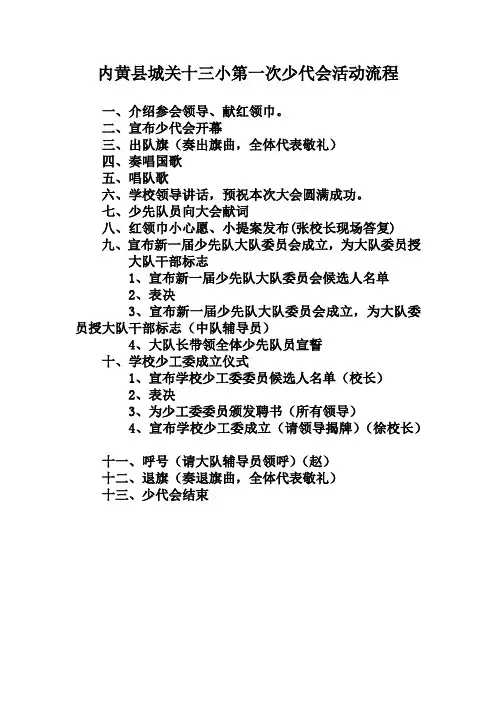 内黄县城关十三小第一次少代会活动流程

一、介绍参会领导、献红领巾。
二、宣布少代会开幕
三、出队旗（奏出旗曲，全体代表敬礼）
四、奏唱国歌
五、唱队歌
六、学校领导讲话，预祝本次大会圆满成功。
七、少先队员向大会献词
八、红领巾小心愿、小提案发布（张校长现场答复）
九、宣布新一届少先队大队委员会成立，为大队委员授大队干部标志
1、宣布新一届少先队大队委员会候选人名单
2、表决
3、宣布新一届少先队大队委员会成立，为大队委员授大队干部标志（中队辅导员）
4、大队长带领全体少先队员宣誓
十、学校少工委成立仪式
1、宣布学校少工委委员候选人名单（校长）
2、表决
3、为少工委委员颁发聘书（所有领导）
4、宣布学校少工委成立（请领导揭牌）（徐校长）

十一、呼号（请大队辅导员领呼）（赵）
十二、退旗（奏退旗曲，全体代表敬礼）
十三、少代会结束